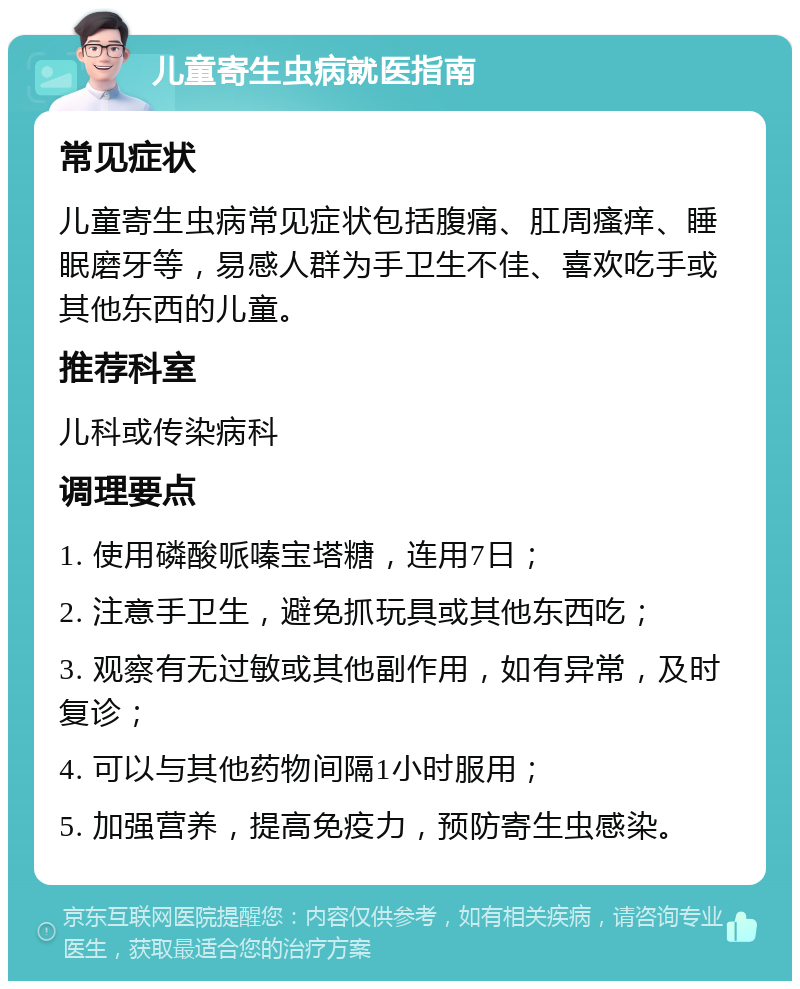 儿童寄生虫病就医指南

常见症状

儿童寄生虫病常见症状包括腹痛、肛周瘙痒、睡眠磨牙等，易感人群为手卫生不佳、喜欢吃手或其他东西的儿童。

推荐科室

儿科或传染病科

调理要点

1. 使用磷酸哌嗪宝塔糖，连用7日；

2. 注意手卫生，避免抓玩具或其他东西吃；

3. 观察有无过敏或其他副作用，如有异常，及时复诊；

4. 可以与其他药物间隔1小时服用；

5. 加强营养，提高免疫力，预防寄生虫感染。

京东互联网医院提醒您：内容仅供参考，如有相关疾病，请咨询专业医生，获取最适合您的治疗方案